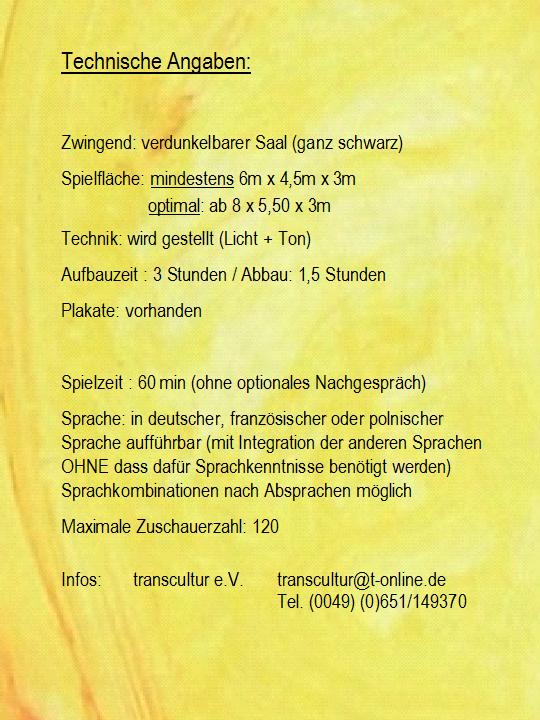 Technische Angaben:

Zwingend: verdunkelbarer Saal (ganz schwarz)

Spielfläche: mindestens 6m x 4,5m x 3m
optimal: ab 8 x 5,50 x 3m

Technik: wird gestellt (Licht + Ton)

Aufbauzeit : 3 Stunden / Abbau: 1,5 Stunden

Plakate: vorhanden

Spielzeit : 60 min (ohne optionales Nachgespräch)

Sprache: in deutscher, französischer oder polnischer Sprache aufführbar (mit Integration der anderen Sprachen OHNE dass dafür Sprachkenntnisse benötigt werden) Sprachkombinationen nach Absprachen möglich

Maximale Zuschauerzahl: 120

Infos: transcultur e.V. transcultur@t-online.de
Tel. (0049) (0)651/149370